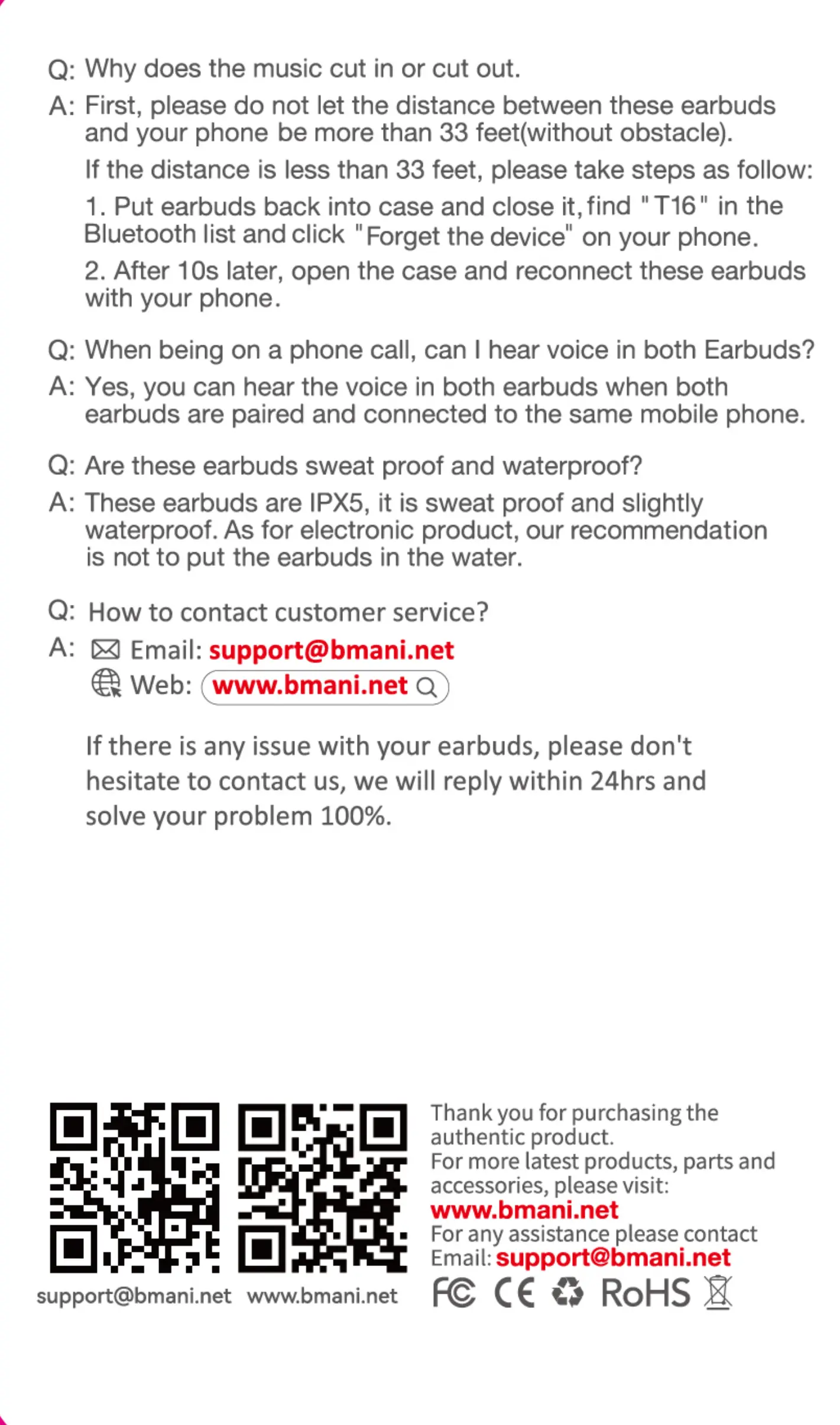 Q: Why does the music cut in or cut out.

A: First, please do not let the distance between these earbuds and your phone be more than 33 feet(without obstacle).

If the distance is less than 33 feet, please take steps as follow:

1. Put earbuds back into case and close it, find "T16" in the Bluetooth list and click "Forget the device" on your phone.

2. After 10s later, open the case and reconnect these earbuds with your phone.

Q: When being on a phone call, can I hear voice in both Earbuds?

A: Yes, you can hear the voice in both earbuds when both earbuds are paired and connected to the same mobile phone.

Q: Are these earbuds sweat proof and waterproof?

A: These earbuds are IPX5, it is sweat proof and slightly waterproof. As for electronic product, our recommendation is not to put the earbuds in the water.

Q: How to contact customer service?

A: Email: support@bmani.net
Web: www.bmani.net

If there is any issue with your earbuds, please don't hesitate to contact us, we will reply within 24hrs and solve your problem 100%.

support@bmani.net www.bmani.net

Thank you for purchasing the authentic product.
For more latest products, parts and accessories, please visit:
www.bmani.net
For any assistance please contact
Email: support@bmani.net

FC CE RoHS